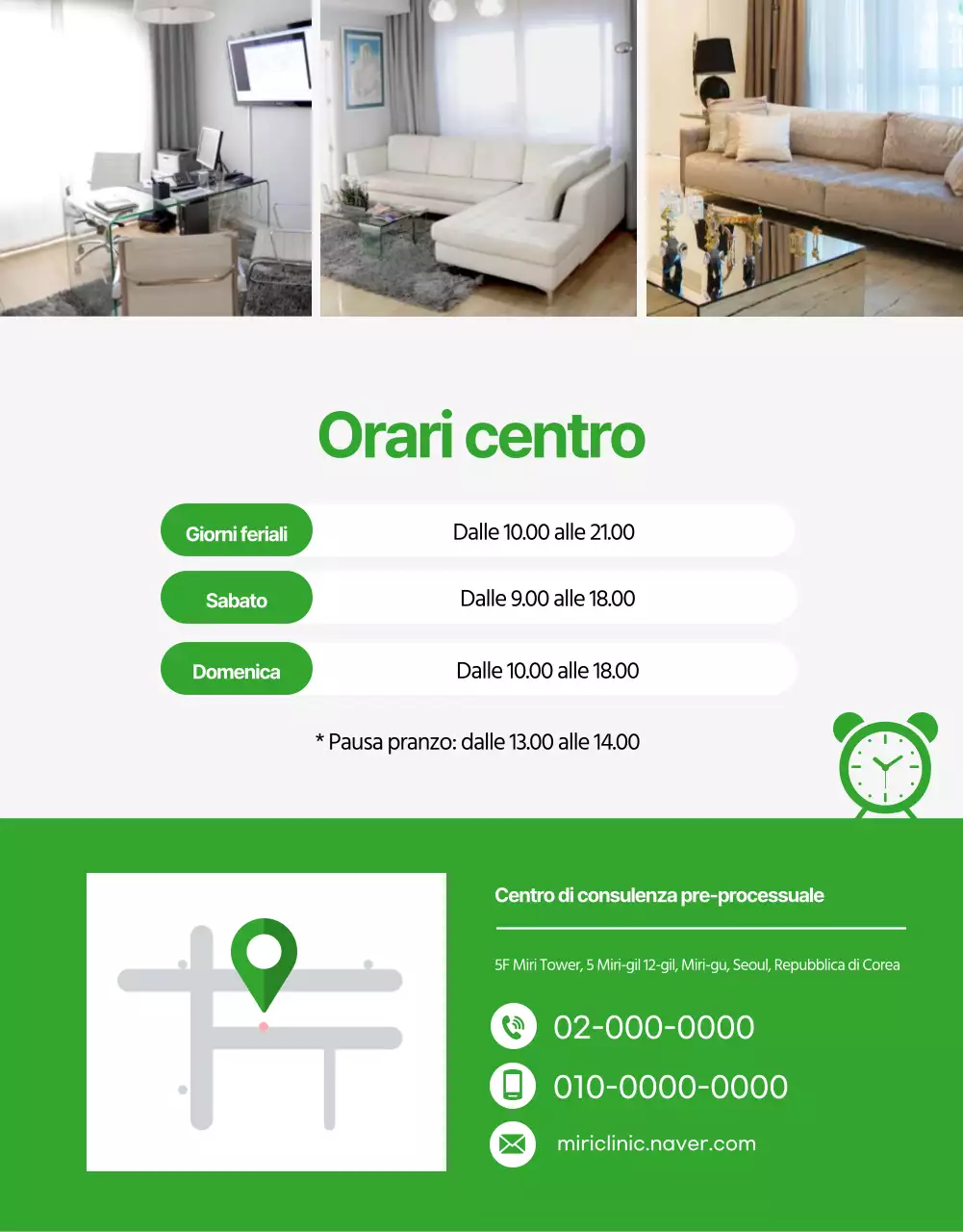 Orari centro

Giorni feriali
Dalle 10.00 alle 21.00

Sabato
Dalle 9.00 alle 18.00

Domenica
Dalle 10.00 alle 18.00

* Pausa pranzo: dalle 13.00 alle 14.00

Centro di consulenza pre-processuale

5F Miri Tower, 5 Miri-gil 12-gil, Miri-gu, Seoul, Repubblica di Corea

02-000-0000

010-0000-0000

miriclinic.naver.com